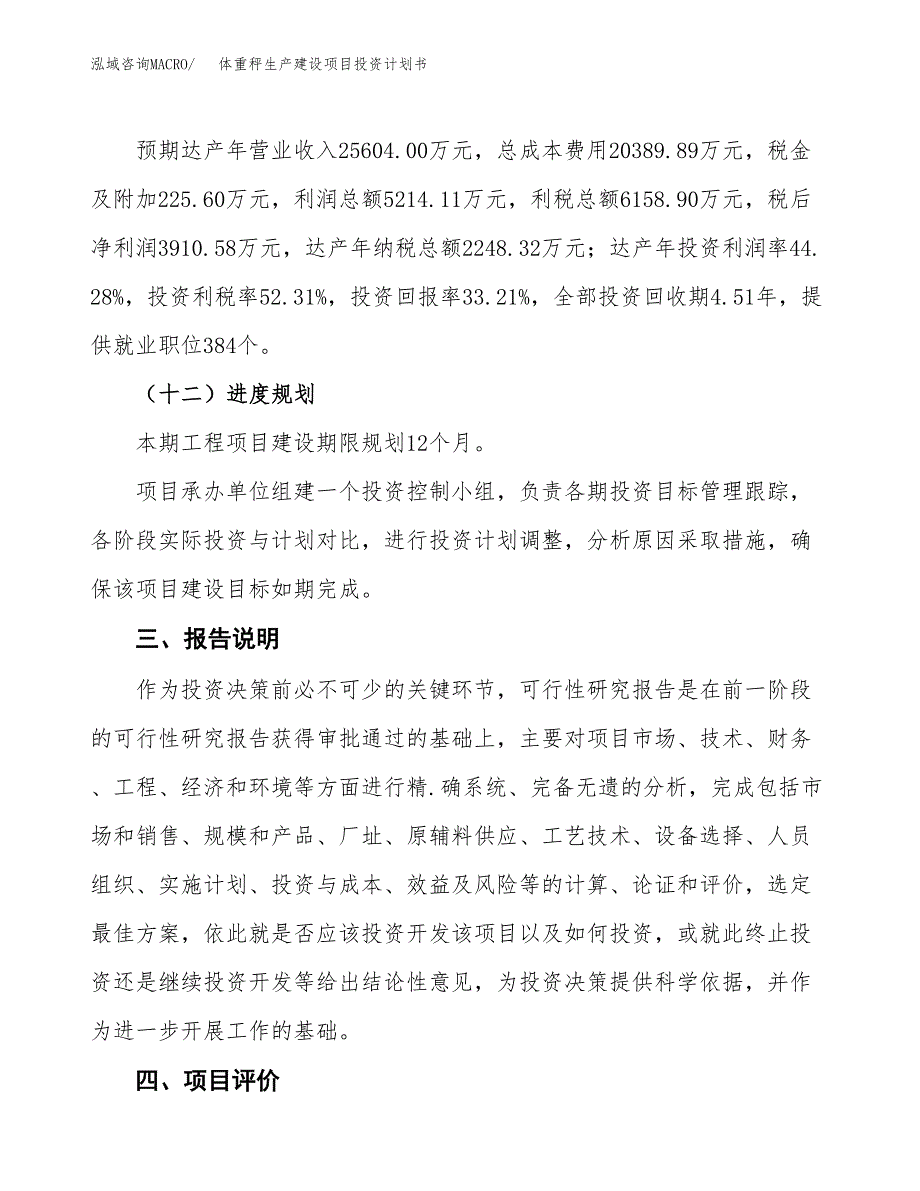 泓域咨询MACRO/　　体重秤生产建设项目投资计划书

预期达产年营业收入25604.00万元，总成本费用20389.89万元，税金及附加225.60万元，利润总额5214.11万元，利税总额6158.90万元，税后净利润3910.58万元，达产年纳税总额2248.32万元；达产年投资利润率44.28%，投资利税率52.31%，投资回报率33.21%，全部投资回收期4.51年，提供就业职位384个。

（十二）进度规划

本期工程项目建设期限规划12个月。

项目承办单位组建一个投资控制小组，负责各期投资目标管理跟踪，各阶段实际投资与计划对比，进行投资计划调整，分析原因采取措施，确保该项目建设目标如期完成。

三、报告说明

作为投资决策前必不可少的关键环节，可行性研究报告是在前一阶段的可行性研究报告获得审批通过的基础上，主要对项目市场、技术、财务、工程、经济和环境等方面进行精.确系统、完备无遗的分析，完成包括市场和销售、规模和产品、厂址、原辅料供应、工艺技术、设备选择、人员组织、实施计划、投资与成本、效益及风险等的计算、论证和评价，选定最佳方案，依此就是否应该投资开发该项目以及如何投资，或就此终止投资还是继续投资开发等给出结论性意见，为投资决策提供科学依据，并作为进一步开展工作的基础。

四、项目评价